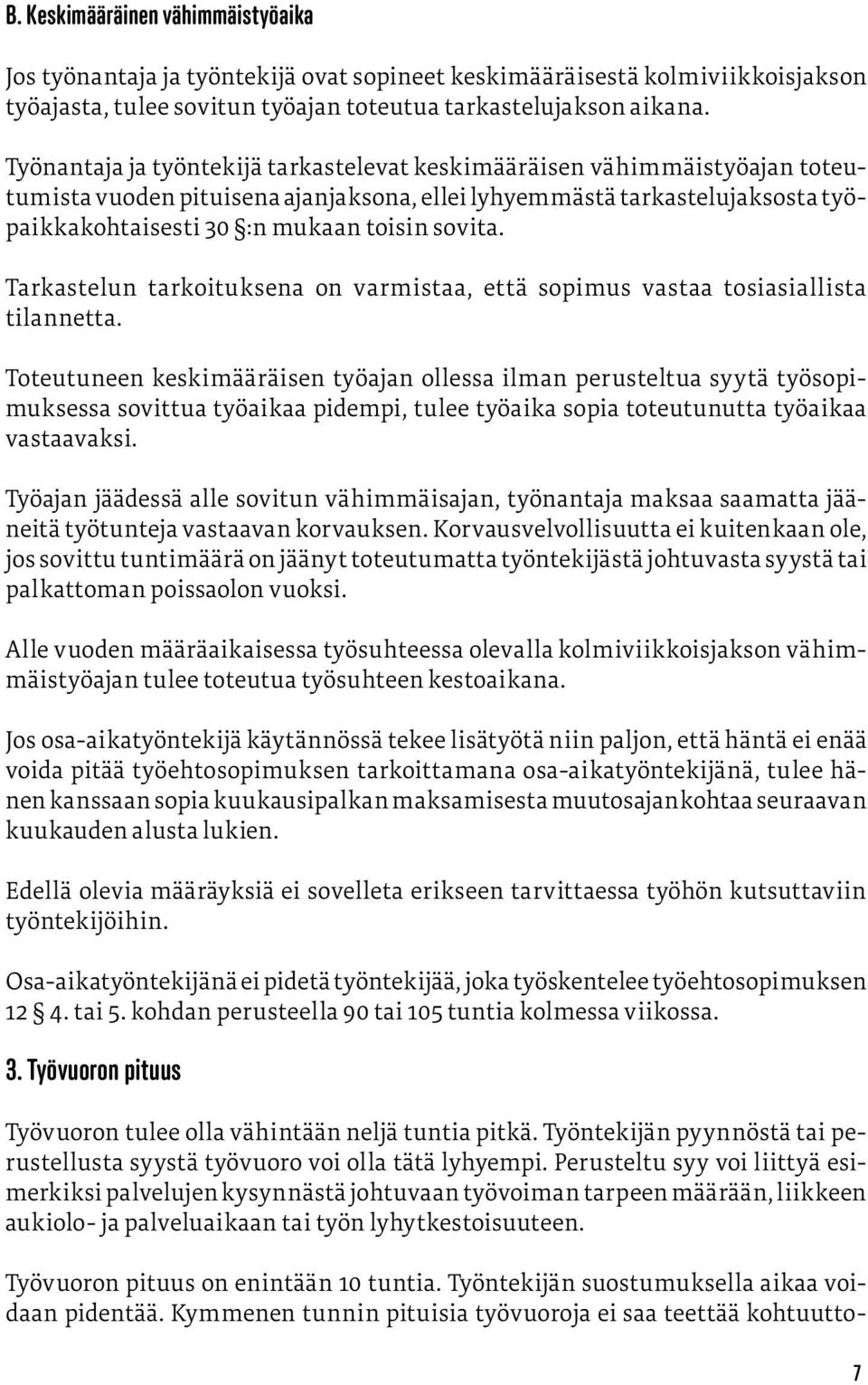 B. Keskimääräinen vähimmäistyöaika

Jos työnantaja ja työntekijä ovat sopineet keskimääräisestä kolmiviikkoisjakson työajasta, tulee sovitun työajan toteutua tarkastelujakson aikana.

Työnantaja ja työntekijä tarkastelevat keskimääräisen vähimmäistyöajan toteutumista vuoden pituisena ajanjaksona, ellei lyhyemmästä tarkastelujaksosta työpaikkakohtaisesti 30 §:n mukaan toisin sovita.

Tarkastelun tarkoituksena on varmistaa, että sopimus vastaa tosiasiallista tilannetta.

Toteutuneen keskimääräisen työajan ollessa ilman perusteltua syytä työsopimuksessa sovittua työaikaa pidempi, tulee työaika sopia toteutunutta työaikaa vastaavaksi.

Työajan jäädessä alle sovitun vähimmäisajan, työnantaja maksaa saamatta jääneitä työtunteja vastaavan korvauksen. Korvausvelvollisuutta ei kuitenkaan ole, jos sovittu tuntimäärä on jäänyt toteutumatta työntekijästä johtuvasta syystä tai palkattoman poissaolon vuoksi.

Alle vuoden määräaikaisessa työsuhteessa olevalla kolmiviikkoisjakson vähimmäistyöajan tulee toteutua työsuhteen kestoaikana.

Jos osa-aikatyöntekijä käytännössä tekee lisätyötä niin paljon, että häntä ei enää voida pitää työehtosopimuksen tarkoittamana osa-aikatyöntekijänä, tulee hänen kanssaan sopia kuukausipalkan maksamisesta muutosajankohtaa seuraavan kuukauden alusta lukien.

Edellä olevia määräyksiä ei sovelleta erikseen tarvittaessa työhön kutsuttaviin työntekijöihin.

Osa-aikatyöntekijänä ei pidetä työntekijää, joka työskentelee työehtosopimuksen 12 § 4. tai 5. kohdan perusteella 90 tai 105 tuntia kolmessa viikossa.

3. Työvuoron pituus

Työvuoron tulee olla vähintään neljä tuntia pitkä. Työntekijän pyynnöstä tai perustellusta syystä työvuoro voi olla tätä lyhyempi. Perusteltu syy voi liittyä esimerkiksi palvelujen kysynnästä johtuvaan työvoiman tarpeen määrään, liikkeen aukiolo- ja palveluaikaan tai työn lyhytkestoisuuteen.

Työvuoron pituus on enintään 10 tuntia. Työntekijän suostumuksella aikaa voidaan pidentää. Kymmenen tunnin pituisia työvuoroja ei saa teettää kohtuutto-

7